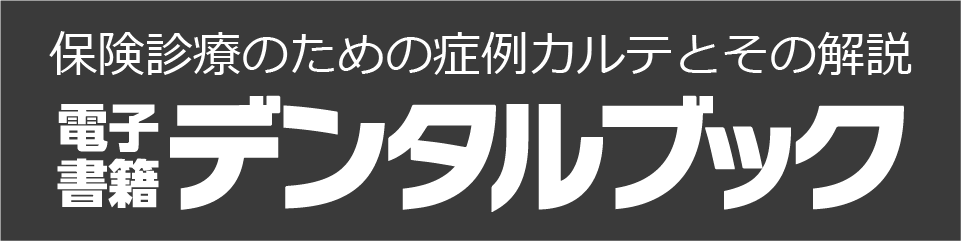 保険診療のための症例カルテとその解説

電子書籍 デンタルブック